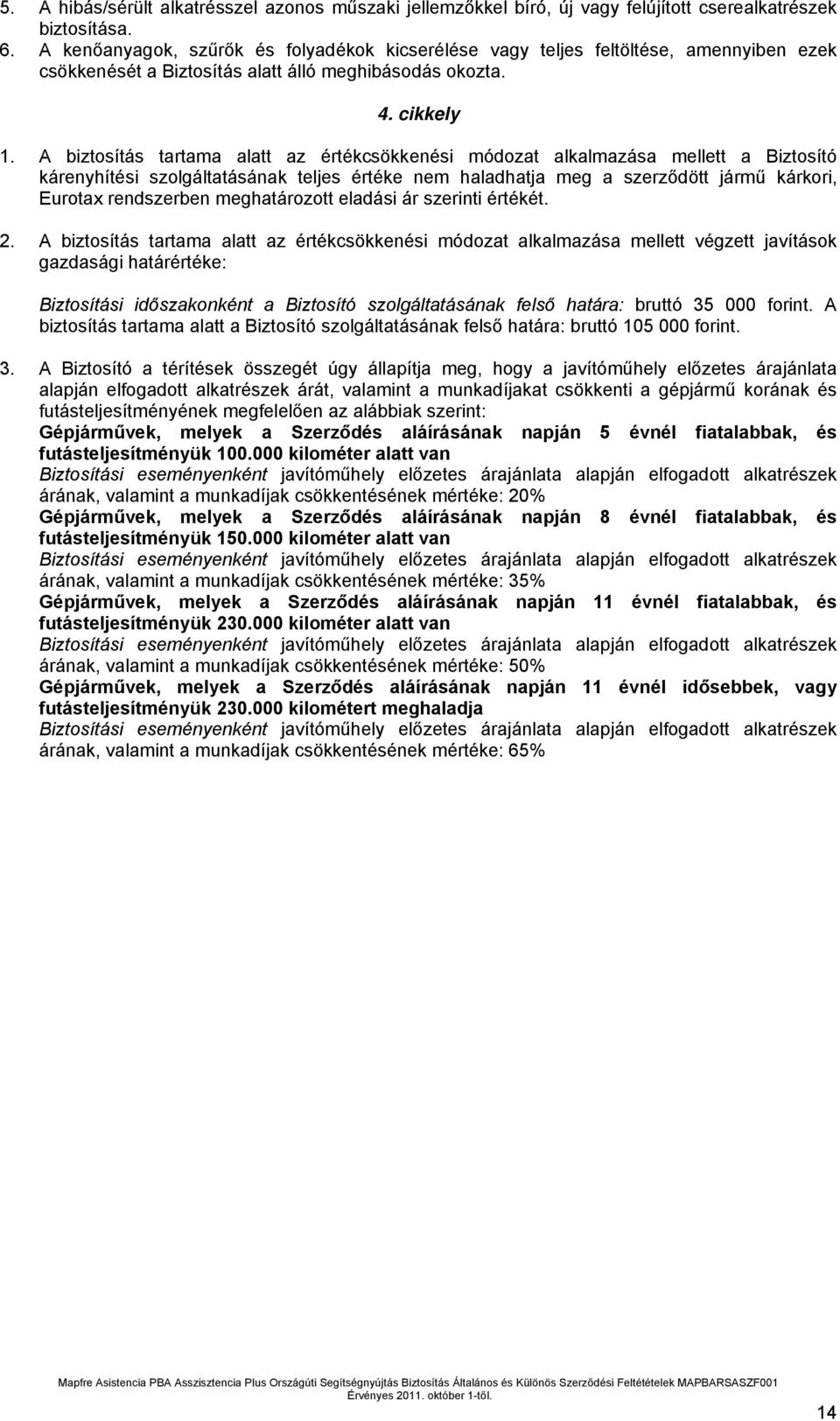 5. A hibás/sérült alkatrésszel azonos műszaki jellemzőkkel bíró, új vagy felújított cserealkatrészek biztosítása.
6. A kenőanyagok, szűrők és folyadékok kicserélése vagy teljes feltöltése, amennyiben ezek csökkenését a Biztosítás alatt álló meghibásodás okozta.

4. cikkely

1. A biztosítás tartama alatt az értékcsökkenési módozat alkalmazása mellett a Biztosító kárenyhítési szolgáltatásának teljes értéke nem haladhatja meg a szerződött jármű kárkori, Eurotax rendszerben meghatározott eladási ár szerinti értékét.

2. A biztosítás tartama alatt az értékcsökkenési módozat alkalmazása mellett végzett javítások gazdasági határértéke:

Biztosítási időszakonként a Biztosító szolgáltatásának felső határa: bruttó 35 000 forint. A biztosítás tartama alatt a Biztosító szolgáltatásának felső határa: bruttó 105 000 forint.

3. A Biztosító a térítések összegét úgy állapítja meg, hogy a javítóműhely előzetes árajánlata alapján elfogadott alkatrészek árát, valamint a munkadíjakat csökkenti a gépjármű korának és futásteljesítményének megfelelően az alábbiak szerint:
Gépjárművek, melyek a Szerződés aláírásának napján 5 évnél fiatalabbak, és futásteljesítményük 100.000 kilométer alatt van
Biztosítási eseményenként javítóműhely előzetes árajánlata alapján elfogadott alkatrészek árának, valamint a munkadíjak csökkentésének mértéke: 20%
Gépjárművek, melyek a Szerződés aláírásának napján 8 évnél fiatalabbak, és futásteljesítményük 150.000 kilométer alatt van
Biztosítási eseményenként javítóműhely előzetes árajánlata alapján elfogadott alkatrészek árának, valamint a munkadíjak csökkentésének mértéke: 35%
Gépjárművek, melyek a Szerződés aláírásának napján 11 évnél fiatalabbak, és futásteljesítményük 230.000 kilométer alatt van
Biztosítási eseményenként javítóműhely előzetes árajánlata alapján elfogadott alkatrészek árának, valamint a munkadíjak csökkentésének mértéke: 50%
Gépjárművek, melyek a Szerződés aláírásának napján 11 évnél idősebbek, vagy futásteljesítményük 230.000 kilométert meghaladja
Biztosítási eseményenként javítóműhely előzetes árajánlata alapján elfogadott alkatrészek árának, valamint a munkadíjak csökkentésének mértéke: 65%

Mapfre Asistencia PBA Asszisztencia Plus Országúti Segítségnyújtás Biztosítás Általános és Különös Szerződési Feltételek MAPBARSASZF001
Érvényes 2011. október 1-től.

14